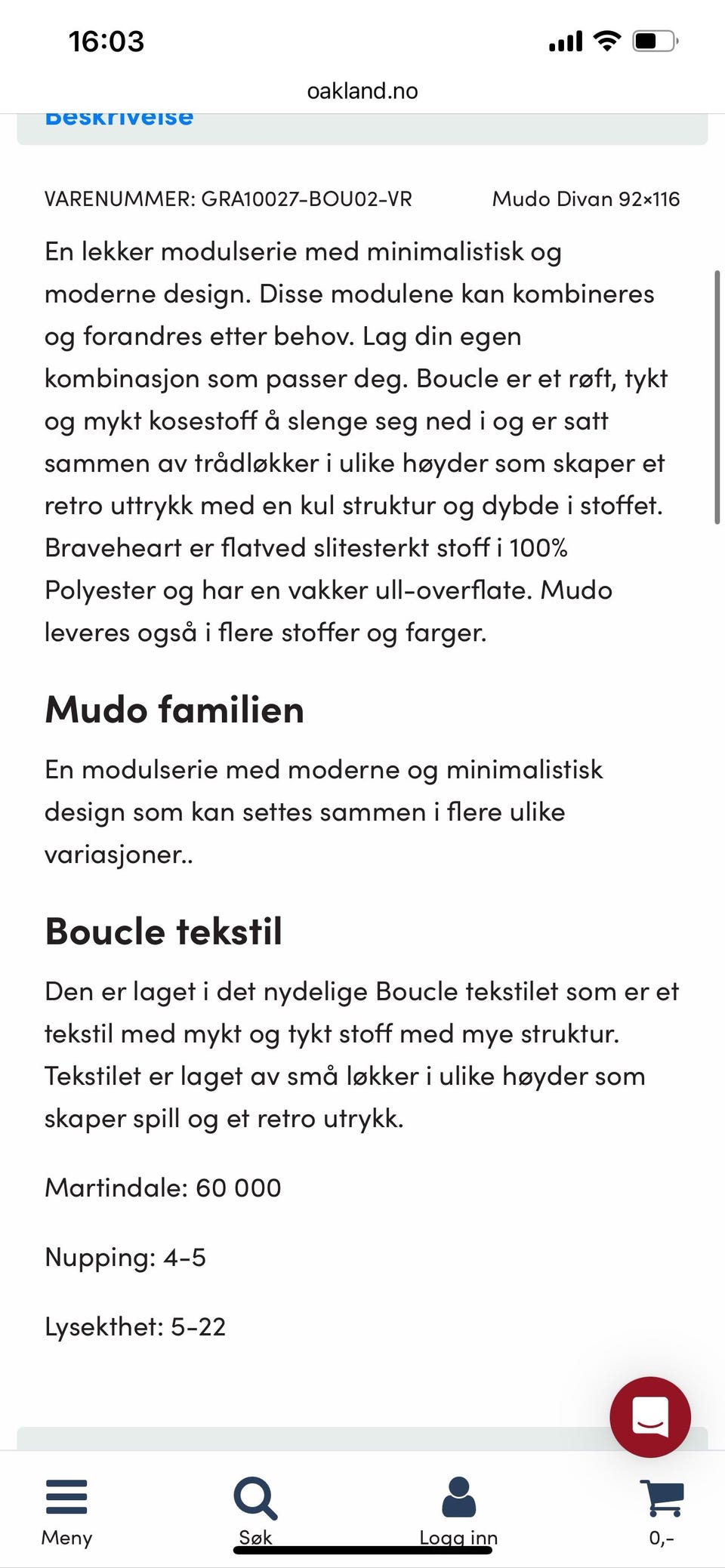 16:03

oakland.no

Beskrivelse

VARENUMMER: GRA10027-BOU02-VR Mudo Divan 92×116

En lekker modulserie med minimalistisk og moderne design. Disse modulene kan kombineres og forandres etter behov. Lag din egen kombinasjon som passer deg. Boucle er et røft, tykt og mykt kosestoff å slenge seg ned i og er satt sammen av trådløkker i ulike høyder som skaper et retro uttrykk med en kul struktur og dybde i stoffet. Braveheart er flatved slitesterkt stoff i 100% Polyester og har en vakker ull-overflate. Mudo leveres også i flere stoffer og farger.

Mudo familien

En modulserie med moderne og minimalistisk design som kan settes sammen i flere ulike variasjoner..

Boucle tekstil

Den er laget i det nydelige Boucle tekstilet som er et tekstil med mykt og tykt stoff med mye struktur. Tekstilet er laget av små løkker i ulike høyder som skaper spill og et retro utrykk.

Martindale: 60 000

Nupping: 4-5

Lysekthet: 5-22

Meny
Søk
Logg inn
0,-